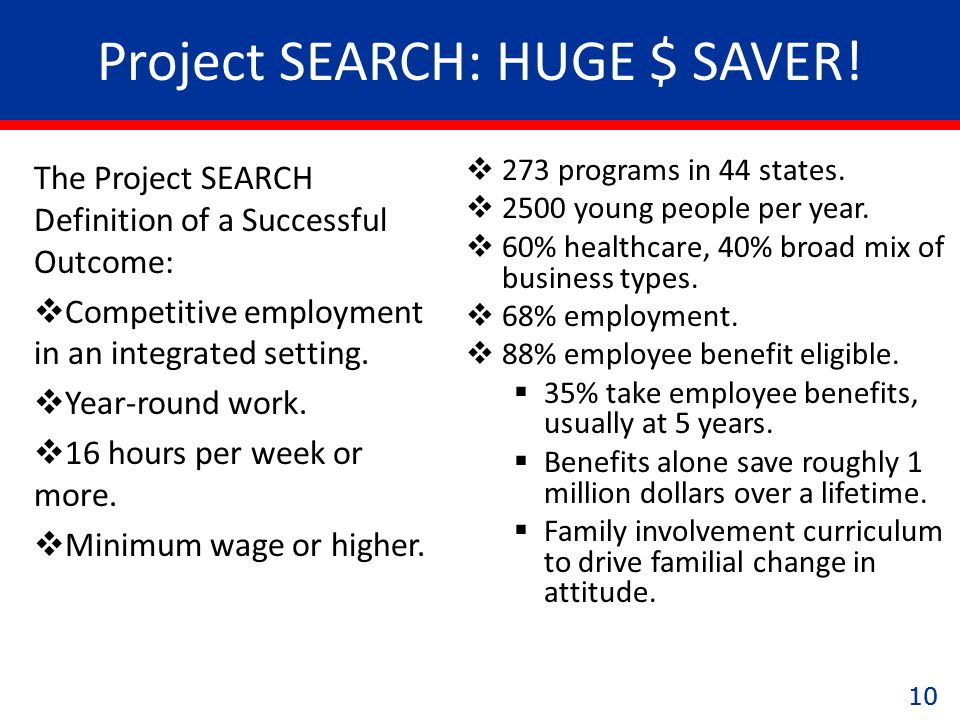 Project SEARCH: HUGE $ SAVER!

The Project SEARCH Definition of a Successful Outcome:

❖Competitive employment in an integrated setting.

❖Year-round work.

❖16 hours per week or more.

❖Minimum wage or higher.

❖ 273 programs in 44 states.
❖ 2500 young people per year.
❖ 60% healthcare, 40% broad mix of business types.
❖ 68% employment.
❖ 88% employee benefit eligible.
▪ 35% take employee benefits, usually at 5 years.
▪ Benefits alone save roughly 1 million dollars over a lifetime.
▪ Family involvement curriculum to drive familial change in attitude.

10